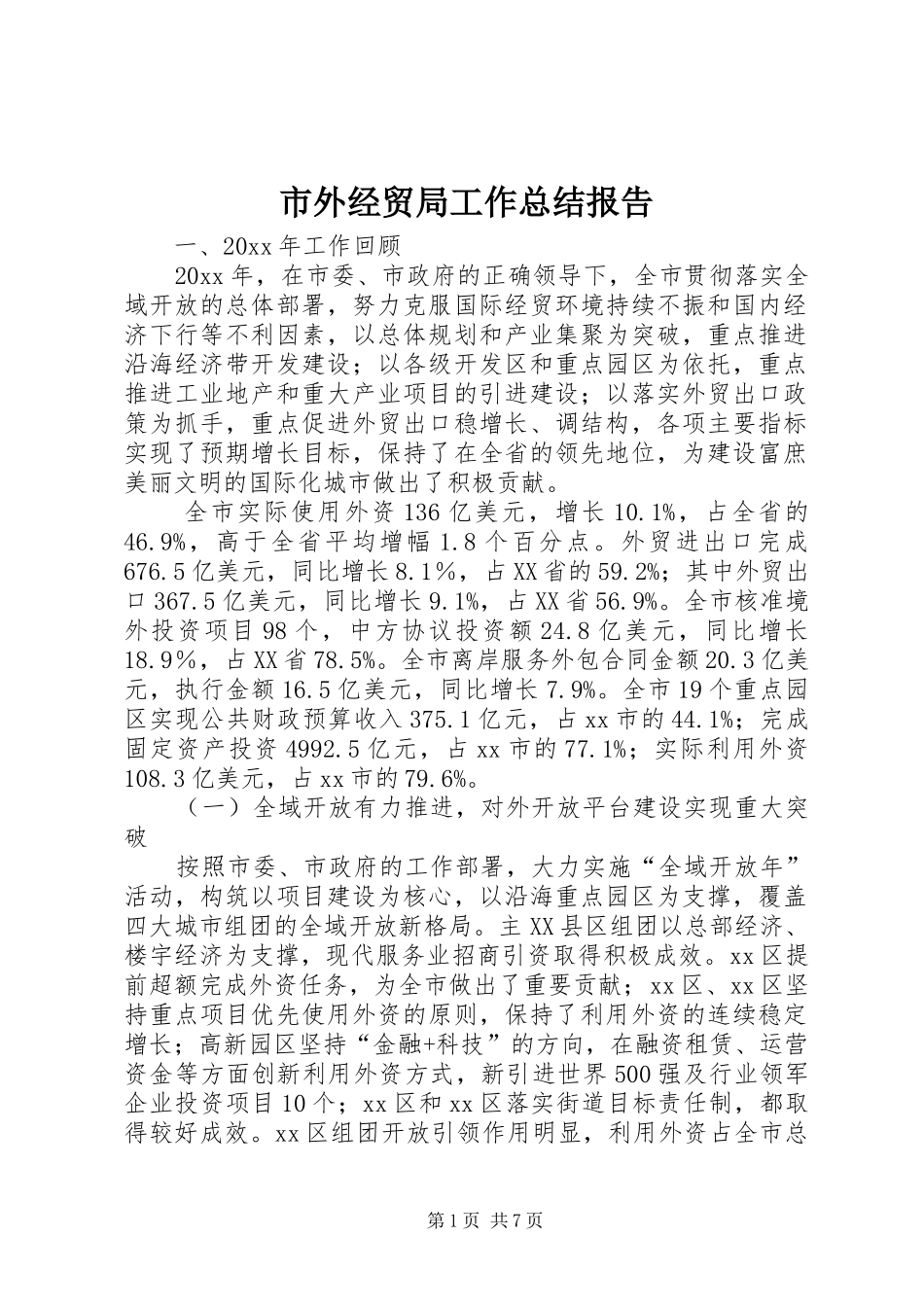 市外经贸局工作总结报告

一、20xx 年工作回顾

20xx 年，在市委、市政府的正确领导下，全市贯彻落实全域开放的总体部署，努力克服国际经贸环境持续不振和国内经济下行等不利因素，以总体规划和产业集聚为突破，重点推进沿海经济带开发建设；以各级开发区和重点园区为依托，重点推进工业地产和重大产业项目的引进建设；以落实外贸出口政策为抓手，重点促进外贸出口稳增长、调结构，各项主要指标实现了预期增长目标，保持了在全省的领先地位，为建设富庶美丽文明的国际化城市做出了积极贡献。

全市实际使用外资 136 亿美元，增长 10.1%，占全省的 46.9%，高于全省平均增幅 1.8 个百分点。外贸进出口完成 676.5 亿美元，同比增长 8.1%，占 XX 省的 59.2%；其中外贸出口 367.5 亿美元，同比增长 9.1%，占 XX 省 56.9%。全市核准境外投资项目 98 个，中方协议投资额 24.8 亿美元，同比增长 18.9%，占 XX 省 78.5%。全市离岸服务外包合同金额 20.3 亿美元，执行金额 16.5 亿美元，同比增长 7.9%。全市 19 个重点园区实现公共财政预算收入 375.1 亿元，占 xx 市的 44.1%；完成固定资产投资 4992.5 亿元，占 xx 市的 77.1%；实际利用外资 108.3 亿美元，占 xx 市的 79.6%。

（一）全域开放有力推进，对外开放平台建设实现重大突破

按照市委、市政府的工作部署，大力实施“全域开放年”活动，构筑以项目建设为核心，以沿海重点园区为支撑，覆盖四大城市组团的全域开放新格局。主 XX 县区组团以总部经济、楼宇经济为支撑，现代服务业招商引资取得积极成效。xx 区提前超额完成外资任务，为全市做出了重要贡献；xx 区、xx 区坚持重点项目优先使用外资的原则，保持了利用外资的连续稳定增长；高新园区坚持“金融+科技”的方向，在融资租赁、运营资金等方面创新利用外资方式，新引进世界 500 强及行业领军企业投资项目 10 个；xx 区和 xx 区落实街道目标责任制，都取得较好成效。xx 区组团开放引领作用明显，利用外资占全市总

第 1 页 共 7 页